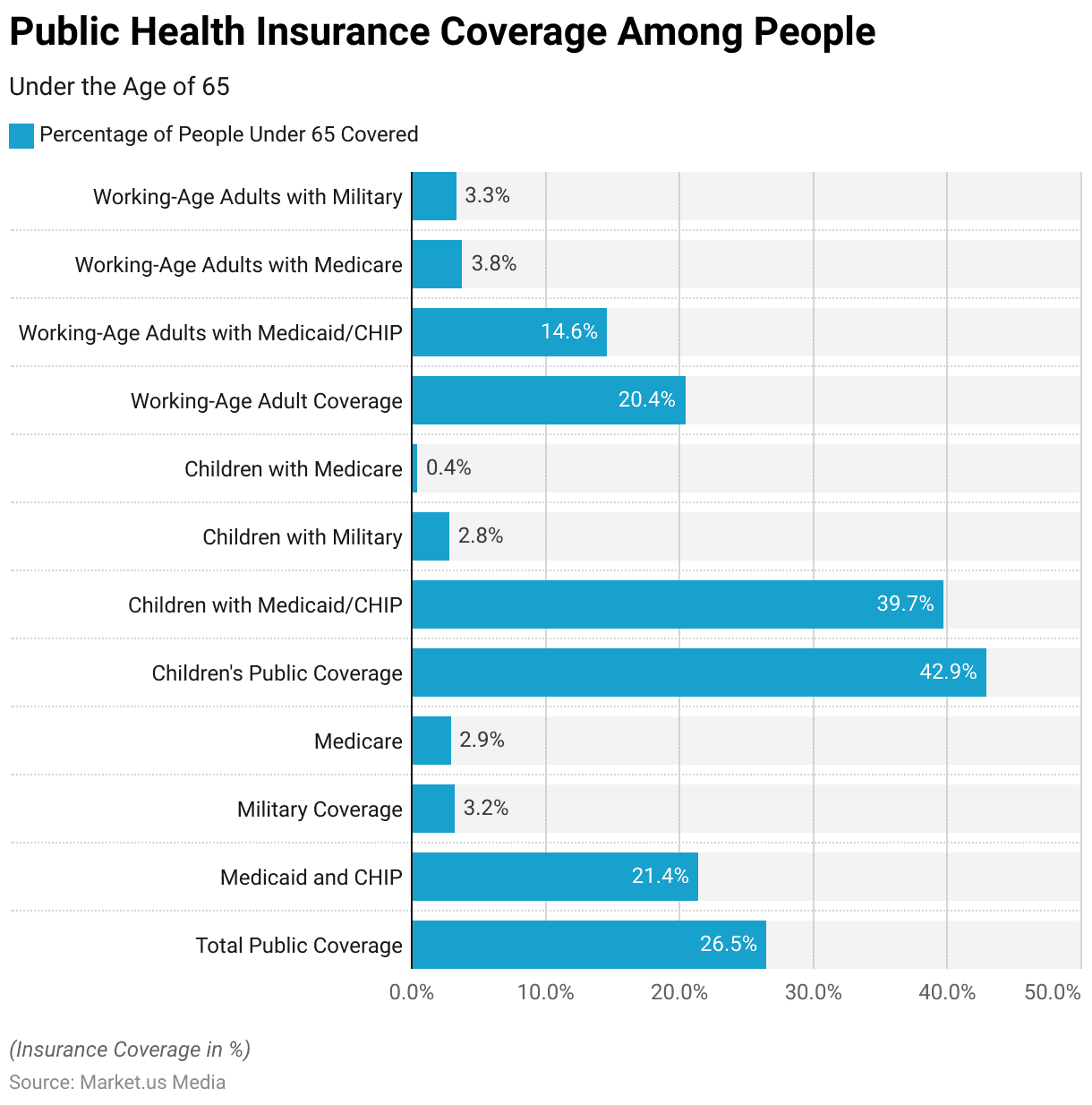 Public Health Insurance Coverage Among People

Under the Age of 65

Percentage of People Under 65 Covered

Working-Age Adults with Military 3.3%
Working-Age Adults with Medicare 3.8%
Working-Age Adults with Medicaid/CHIP 14.6%
Working-Age Adult Coverage 20.4%
Children with Medicare 0.4%
Children with Military 2.8%
Children with Medicaid/CHIP 39.7%
Children's Public Coverage 42.9%
Medicare 2.9%
Military Coverage 3.2%
Medicaid and CHIP 21.4%
Total Public Coverage 26.5%

0.0% 10.0% 20.0% 30.0% 40.0% 50.0%

(Insurance Coverage in %)

Source: Market.us Media